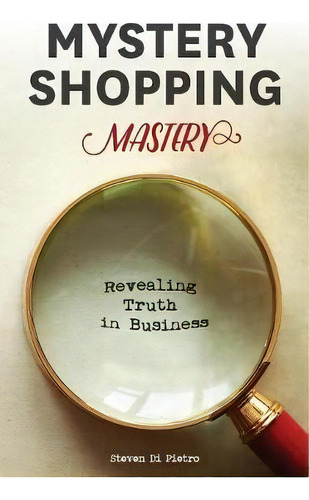 MYSTERY SHOPPING

MASTERY

Revealing Truth in Business

Steven Di Pietro